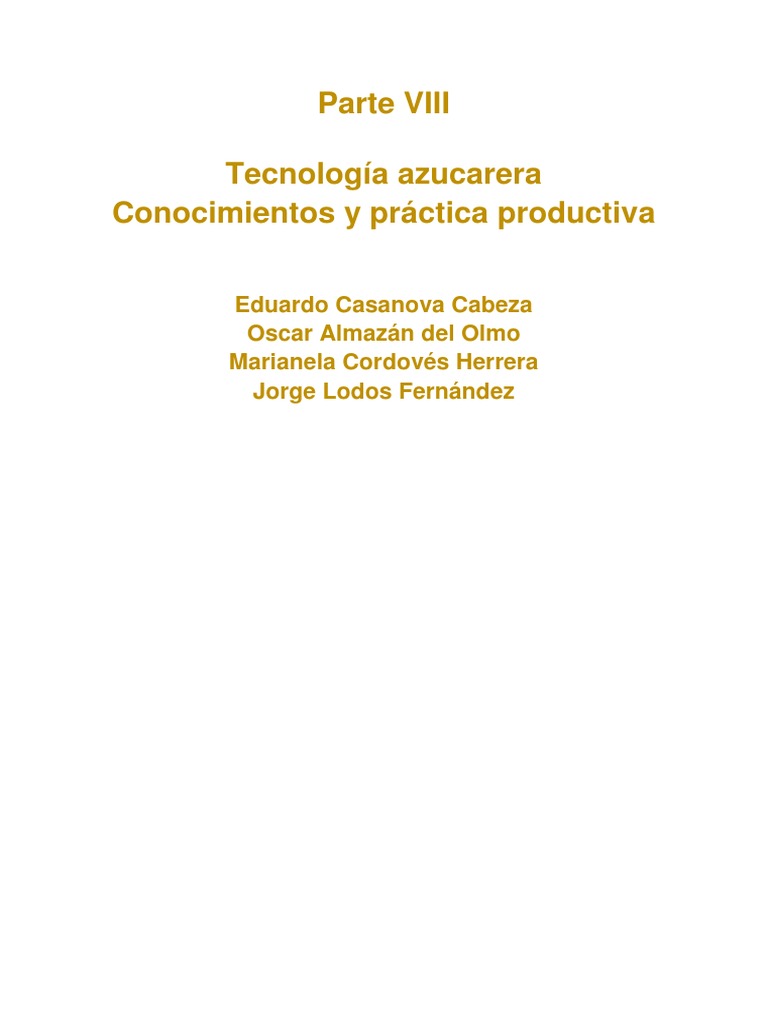 Parte VIII

Tecnología azucarera
Conocimientos y práctica productiva

Eduardo Casanova Cabeza
Oscar Almazán del Olmo
Marianela Cordovés Herrera
Jorge Lodos Fernández